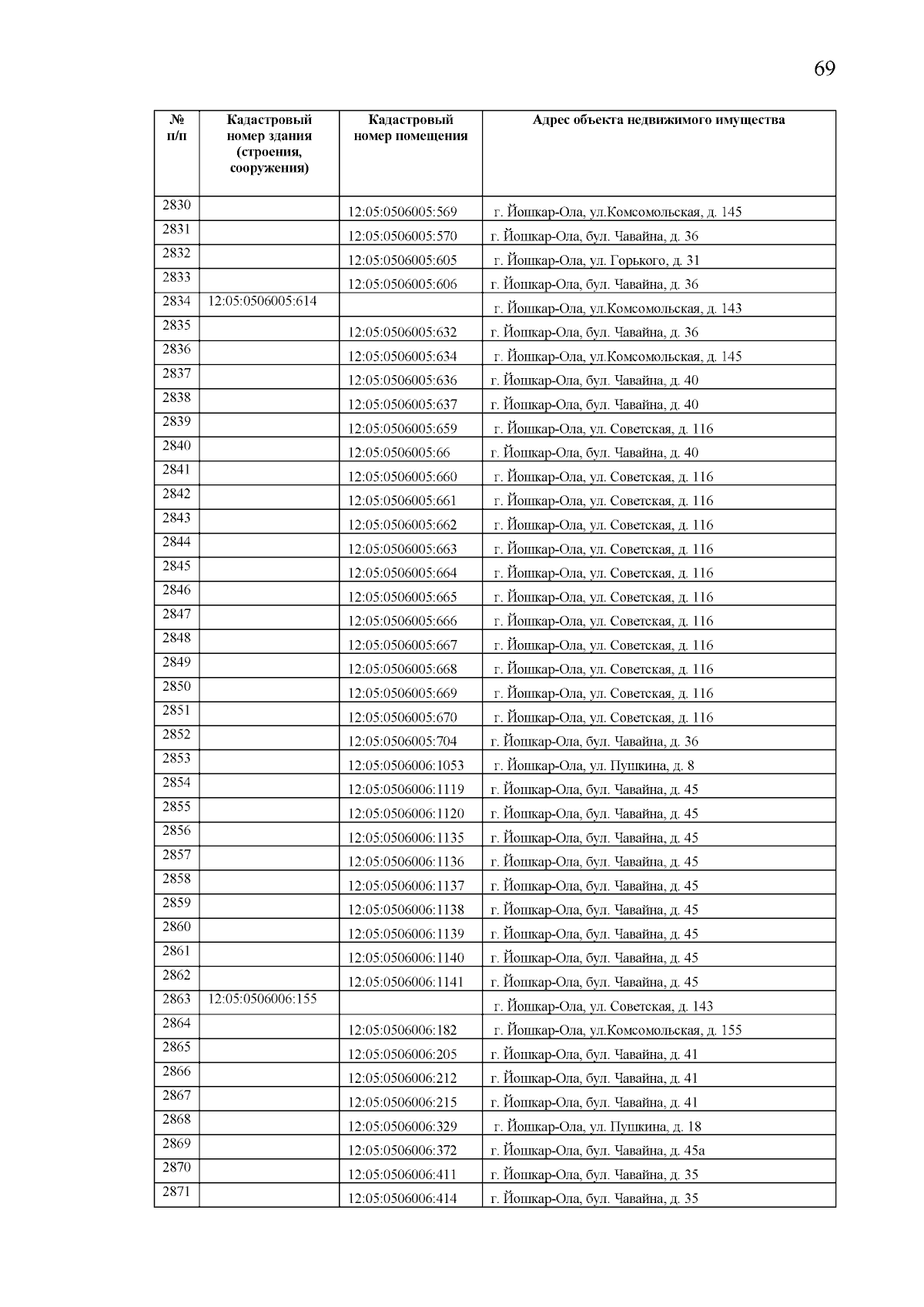 69

| № п/п | Кадастровый номер здания (строения, сооружения) | Кадастровый номер помещения | Адрес объекта недвижимого имущества |
|---|---|---|---|
| 2830 | | 12:05:0506005:569 | г. Йошкар-Ола, ул.Комсомольская, д. 145 |
| 2831 | | 12:05:0506005:570 | г. Йошкар-Ола, бул. Чавайна, д. 36 |
| 2832 | | 12:05:0506005:605 | г. Йошкар-Ола, ул. Горького, д. 31 |
| 2833 | | 12:05:0506005:606 | г. Йошкар-Ола, бул. Чавайна, д. 36 |
| 2834 | 12:05:0506005:614 | | г. Йошкар-Ола, ул.Комсомольская, д. 143 |
| 2835 | | 12:05:0506005:632 | г. Йошкар-Ола, бул. Чавайна, д. 36 |
| 2836 | | 12:05:0506005:634 | г. Йошкар-Ола, ул.Комсомольская, д. 145 |
| 2837 | | 12:05:0506005:636 | г. Йошкар-Ола, бул. Чавайна, д. 40 |
| 2838 | | 12:05:0506005:637 | г. Йошкар-Ола, бул. Чавайна, д. 40 |
| 2839 | | 12:05:0506005:659 | г. Йошкар-Ола, ул. Советская, д. 116 |
| 2840 | | 12:05:0506005:66 | г. Йошкар-Ола, бул. Чавайна, д. 40 |
| 2841 | | 12:05:0506005:660 | г. Йошкар-Ола, ул. Советская, д. 116 |
| 2842 | | 12:05:0506005:661 | г. Йошкар-Ола, ул. Советская, д. 116 |
| 2843 | | 12:05:0506005:662 | г. Йошкар-Ола, ул. Советская, д. 116 |
| 2844 | | 12:05:0506005:663 | г. Йошкар-Ола, ул. Советская, д. 116 |
| 2845 | | 12:05:0506005:664 | г. Йошкар-Ола, ул. Советская, д. 116 |
| 2846 | | 12:05:0506005:665 | г. Йошкар-Ола, ул. Советская, д. 116 |
| 2847 | | 12:05:0506005:666 | г. Йошкар-Ола, ул. Советская, д. 116 |
| 2848 | | 12:05:0506005:667 | г. Йошкар-Ола, ул. Советская, д. 116 |
| 2849 | | 12:05:0506005:668 | г. Йошкар-Ола, ул. Советская, д. 116 |
| 2850 | | 12:05:0506005:669 | г. Йошкар-Ола, ул. Советская, д. 116 |
| 2851 | | 12:05:0506005:670 | г. Йошкар-Ола, ул. Советская, д. 116 |
| 2852 | | 12:05:0506005:704 | г. Йошкар-Ола, бул. Чавайна, д. 36 |
| 2853 | | 12:05:0506006:1053 | г. Йошкар-Ола, ул. Пушкина, д. 8 |
| 2854 | | 12:05:0506006:1119 | г. Йошкар-Ола, бул. Чавайна, д. 45 |
| 2855 | | 12:05:0506006:1120 | г. Йошкар-Ола, бул. Чавайна, д. 45 |
| 2856 | | 12:05:0506006:1135 | г. Йошкар-Ола, бул. Чавайна, д. 45 |
| 2857 | | 12:05:0506006:1136 | г. Йошкар-Ола, бул. Чавайна, д. 45 |
| 2858 | | 12:05:0506006:1137 | г. Йошкар-Ола, бул. Чавайна, д. 45 |
| 2859 | | 12:05:0506006:1138 | г. Йошкар-Ола, бул. Чавайна, д. 45 |
| 2860 | | 12:05:0506006:1139 | г. Йошкар-Ола, бул. Чавайна, д. 45 |
| 2861 | | 12:05:0506006:1140 | г. Йошкар-Ола, бул. Чавайна, д. 45 |
| 2862 | | 12:05:0506006:1141 | г. Йошкар-Ола, бул. Чавайна, д. 45 |
| 2863 | 12:05:0506006:155 | | г. Йошкар-Ола, ул. Советская, д. 143 |
| 2864 | | 12:05:0506006:182 | г. Йошкар-Ола, ул.Комсомольская, д. 155 |
| 2865 | | 12:05:0506006:205 | г. Йошкар-Ола, бул. Чавайна, д. 41 |
| 2866 | | 12:05:0506006:212 | г. Йошкар-Ола, бул. Чавайна, д. 41 |
| 2867 | | 12:05:0506006:215 | г. Йошкар-Ола, бул. Чавайна, д. 41 |
| 2868 | | 12:05:0506006:329 | г. Йошкар-Ола, ул. Пушкина, д. 18 |
| 2869 | | 12:05:0506006:372 | г. Йошкар-Ола, бул. Чавайна, д. 45а |
| 2870 | | 12:05:0506006:411 | г. Йошкар-Ола, бул. Чавайна, д. 35 |
| 2871 | | 12:05:0506006:414 | г. Йошкар-Ола, бул. Чавайна, д. 35 |